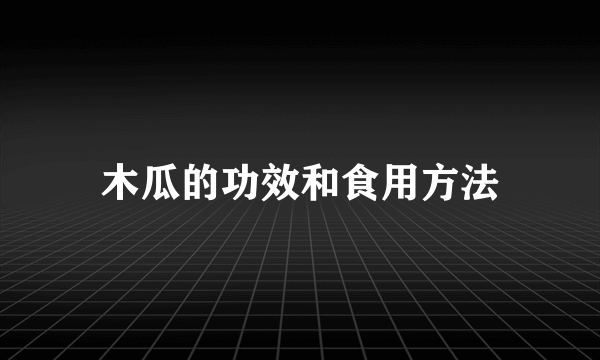 木瓜的功效和食用方法